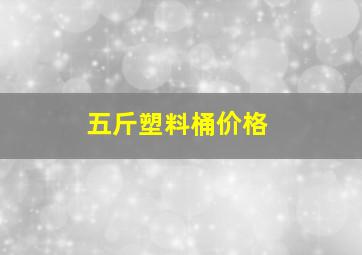 五斤塑料桶价格